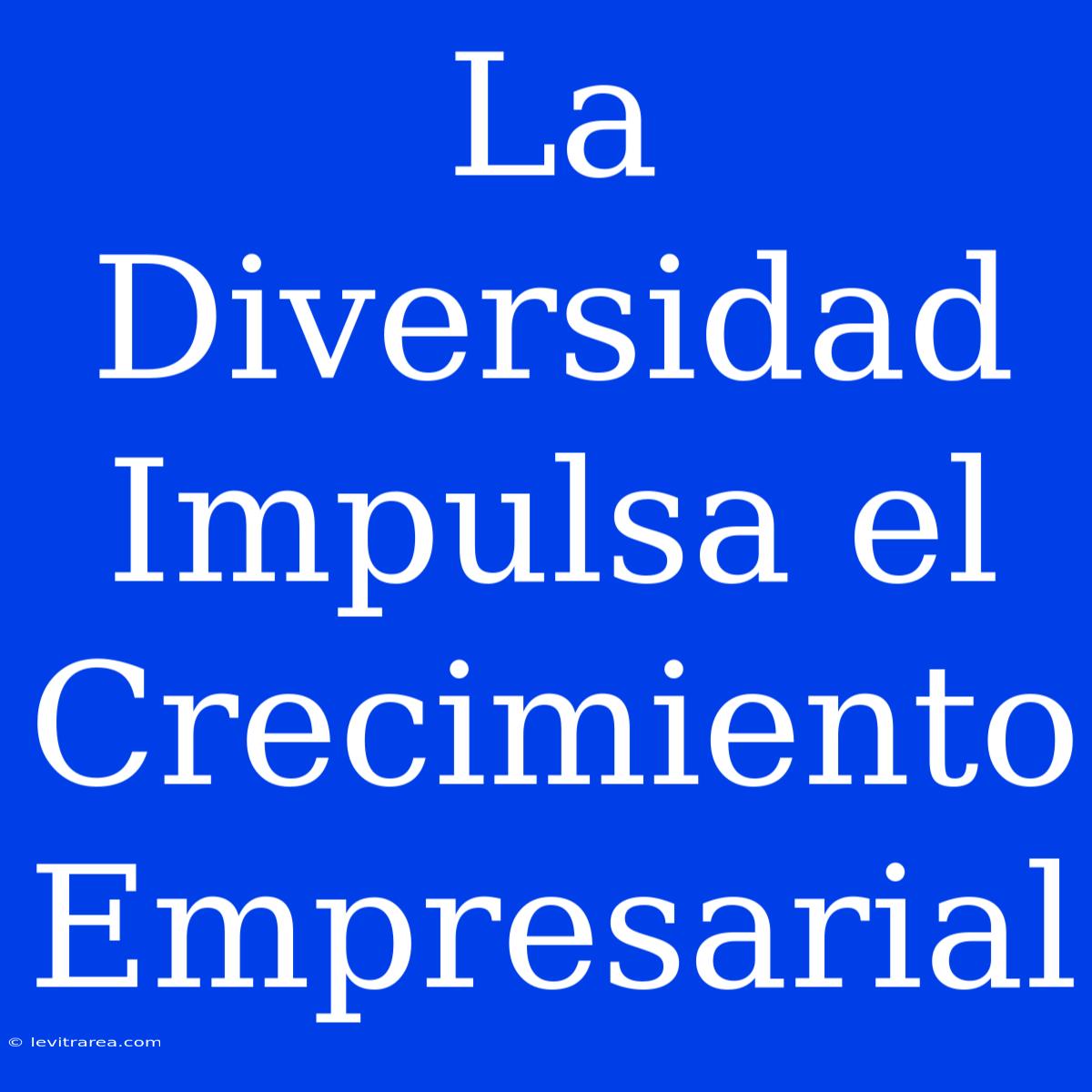 La Diversidad Impulsa el Crecimiento Empresarial

© levitrarea.com